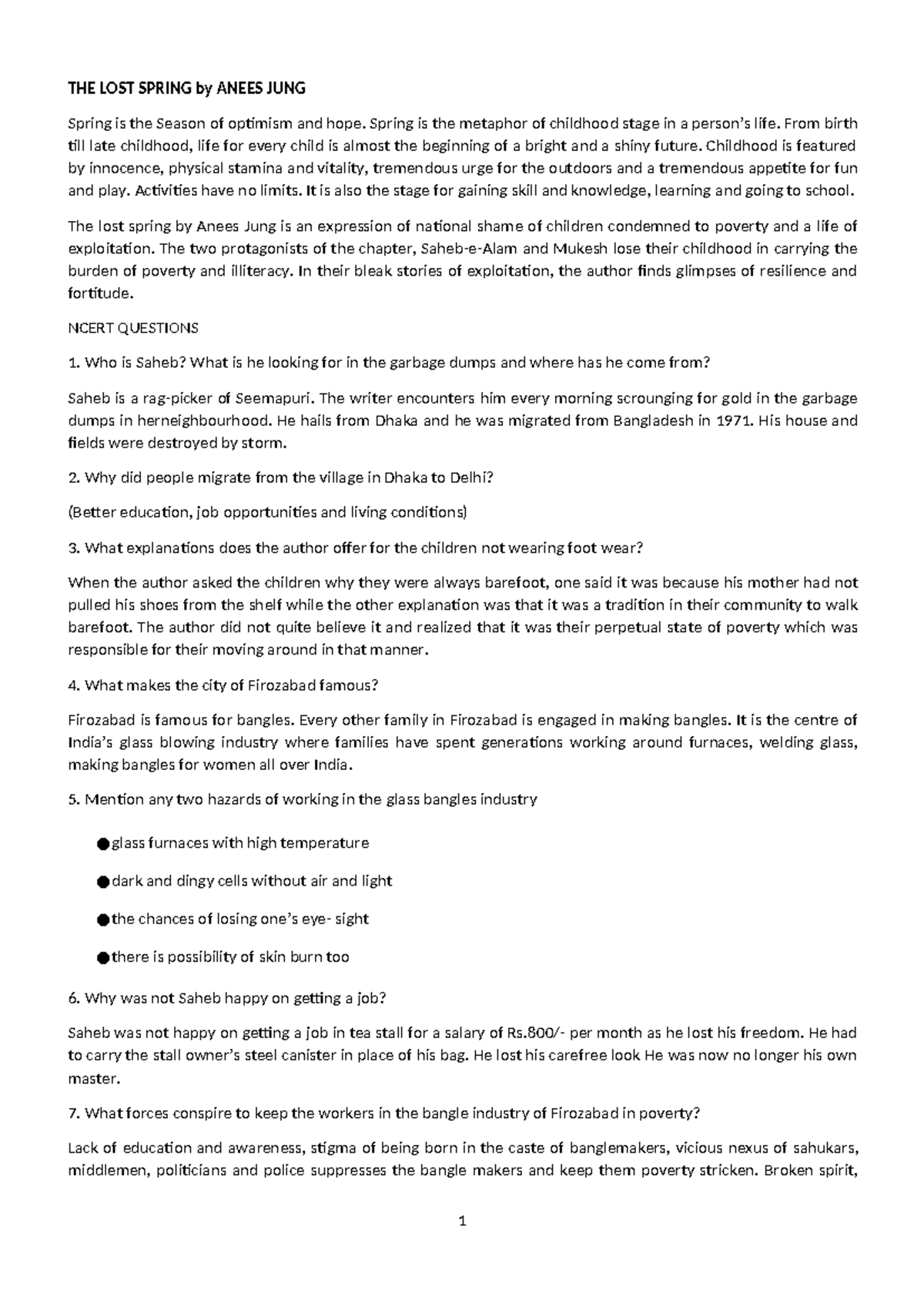 THE LOST SPRING by ANEES JUNG

Spring is the Season of optimism and hope. Spring is the metaphor of childhood stage in a person's life. From birth till late childhood, life for every child is almost the beginning of a bright and a shiny future. Childhood is featured by innocence, physical stamina and vitality, tremendous urge for the outdoors and a tremendous appetite for fun and play. Activities have no limits. It is also the stage for gaining skill and knowledge, learning and going to school.

The lost spring by Anees Jung is an expression of national shame of children condemned to poverty and a life of exploitation. The two protagonists of the chapter, Saheb-e-Alam and Mukesh lose their childhood in carrying the burden of poverty and illiteracy. In their bleak stories of exploitation, the author finds glimpses of resilience and fortitude.

NCERT QUESTIONS

1. Who is Saheb? What is he looking for in the garbage dumps and where has he come from?

Saheb is a rag-picker of Seemapuri. The writer encounters him every morning scrounging for gold in the garbage dumps in herneighbourhood. He hails from Dhaka and he was migrated from Bangladesh in 1971. His house and fields were destroyed by storm.

2. Why did people migrate from the village in Dhaka to Delhi?

(Better education, job opportunities and living conditions)

3. What explanations does the author offer for the children not wearing foot wear?

When the author asked the children why they were always barefoot, one said it was because his mother had not pulled his shoes from the shelf while the other explanation was that it was a tradition in their community to walk barefoot. The author did not quite believe it and realized that it was their perpetual state of poverty which was responsible for their moving around in that manner.

4. What makes the city of Firozabad famous?

Firozabad is famous for bangles. Every other family in Firozabad is engaged in making bangles. It is the centre of India's glass blowing industry where families have spent generations working around furnaces, welding glass, making bangles for women all over India.

5. Mention any two hazards of working in the glass bangles industry

●glass furnaces with high temperature

●dark and dingy cells without air and light

●the chances of losing one's eye- sight

●there is possibility of skin burn too

6. Why was not Saheb happy on getting a job?

Saheb was not happy on getting a job in tea stall for a salary of Rs.800/- per month as he lost his freedom. He had to carry the stall owner's steel canister in place of his bag. He lost his carefree look He was now no longer his own master.

7. What forces conspire to keep the workers in the bangle industry of Firozabad in poverty?

Lack of education and awareness, stigma of being born in the caste of banglemakers, vicious nexus of sahukars, middlemen, politicians and police suppresses the bangle makers and keep them poverty stricken. Broken spirit,

1